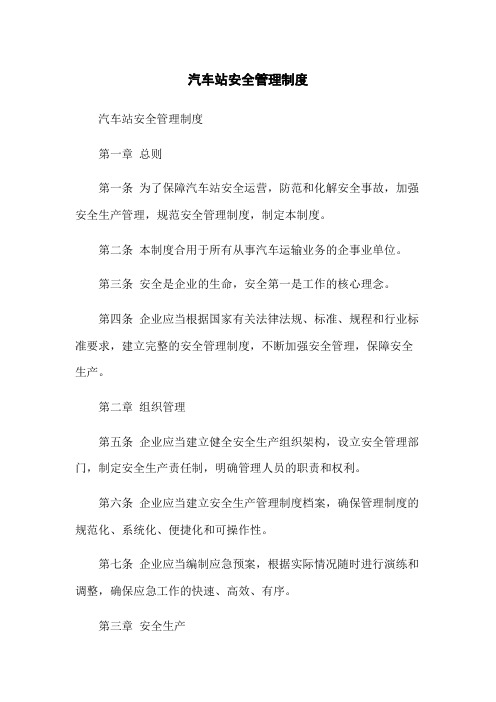 汽车站安全管理制度

汽车站安全管理制度

第一章 总则

第一条 为了保障汽车站安全运营，防范和化解安全事故，加强安全生产管理，规范安全管理制度，制定本制度。

第二条 本制度合用于所有从事汽车运输业务的企事业单位。

第三条 安全是企业的生命，安全第一是工作的核心理念。

第四条 企业应当根据国家有关法律法规、标准、规程和行业标准要求，建立完整的安全管理制度，不断加强安全管理，保障安全生产。

第二章 组织管理

第五条 企业应当建立健全安全生产组织架构，设立安全管理部门，制定安全生产责任制，明确管理人员的职责和权利。

第六条 企业应当建立安全生产管理制度档案，确保管理制度的规范化、系统化、便捷化和可操作性。

第七条 企业应当编制应急预案，根据实际情况随时进行演练和调整，确保应急工作的快速、高效、有序。

第三章 安全生产